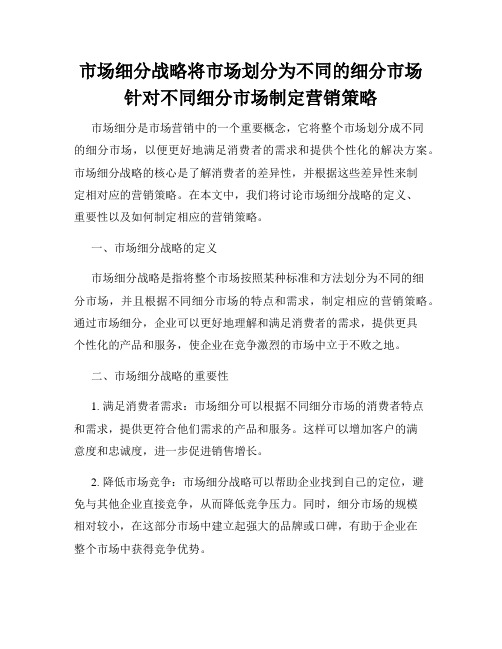 市场细分战略将市场划分为不同的细分市场针对不同细分市场制定营销策略

市场细分是市场营销中的一个重要概念，它将整个市场划分成不同的细分市场，以便更好地满足消费者的需求和提供个性化的解决方案。市场细分战略的核心是了解消费者的差异性，并根据这些差异性来制定相对应的营销策略。在本文中，我们将讨论市场细分战略的定义、重要性以及如何制定相应的营销策略。

一、市场细分战略的定义

市场细分战略是指将整个市场按照某种标准和方法划分为不同的细分市场，并且根据不同细分市场的特点和需求，制定相应的营销策略。通过市场细分，企业可以更好地理解和满足消费者的需求，提供更具个性化的产品和服务，使企业在竞争激烈的市场中立于不败之地。

二、市场细分战略的重要性

1. 满足消费者需求：市场细分可以根据不同细分市场的消费者特点和需求，提供更符合他们需求的产品和服务。这样可以增加客户的满意度和忠诚度，进一步促进销售增长。

2. 降低市场竞争：市场细分战略可以帮助企业找到自己的定位，避免与其他企业直接竞争，从而降低竞争压力。同时，细分市场的规模相对较小，在这部分市场中建立起强大的品牌或口碑，有助于企业在整个市场中获得竞争优势。